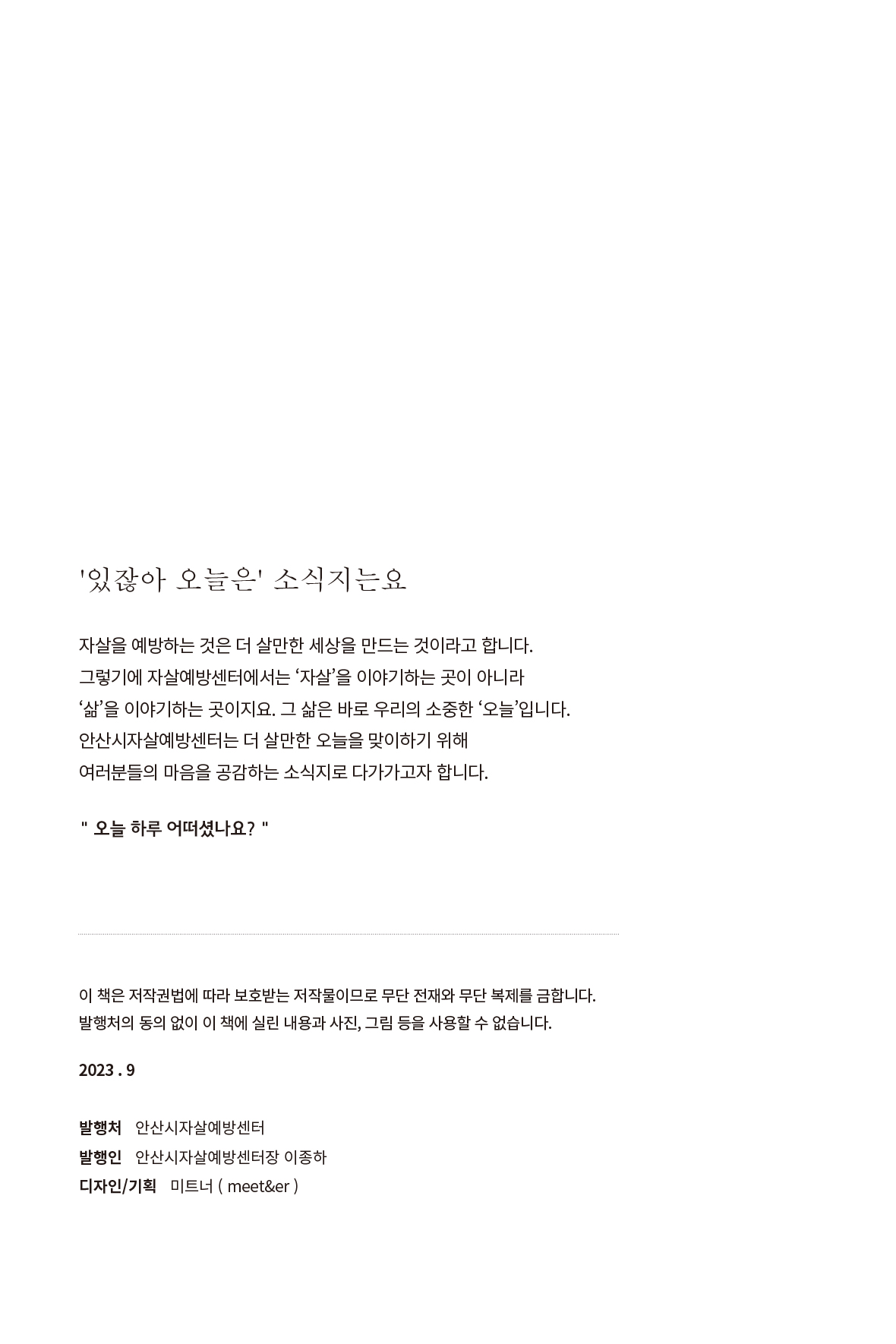 '있잖아 오늘은' 소식지는요

자살을 예방하는 것은 더 살만한 세상을 만드는 것이라고 합니다.
그렇기에 자살예방센터에서는 ‘자살’을 이야기하는 곳이 아니라
‘삶’을 이야기하는 곳이지요. 그 삶은 바로 우리의 소중한 ‘오늘’입니다.
안산시자살예방센터는 더 살만한 오늘을 맞이하기 위해
여러분들의 마음을 공감하는 소식지로 다가가고자 합니다.

" 오늘 하루 어떠셨나요? "

이 책은 저작권법에 따라 보호받는 저작물이므로 무단 전재와 무단 복제를 금합니다.
발행처의 동의 없이 이 책에 실린 내용과 사진, 그림 등을 사용할 수 없습니다.

2023 . 9

발행처 안산시자살예방센터
발행인 안산시자살예방센터장 이종하
디자인/기획 미트너 ( meet&er )